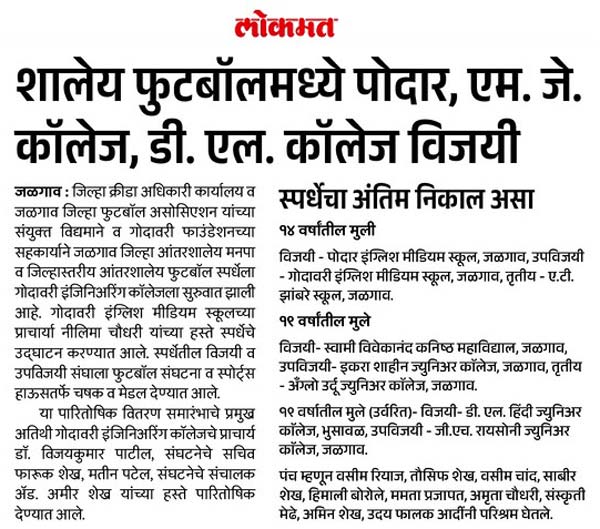 लोकमत

शालेय फुटबॉलमध्ये पोदार, एम. जे. कॉलेज, डी. एल. कॉलेज विजयी

जळगाव : जिल्हा क्रीडा अधिकारी कार्यालय व जळगाव जिल्हा फुटबॉल असोसिएशन यांच्या संयुक्त विद्यमाने व गोदावरी फाउंडेशनच्या सहकार्याने जळगाव जिल्हा आंतरशालेय मनपा व जिल्हास्तरीय आंतरशालेय फुटबॉल स्पर्धेला गोदावरी इंजिनिअरिंग कॉलेजला सुरुवात झाली आहे. गोदावरी इंग्लिश मीडियम स्कूलच्या प्राचार्या नीलिमा चौधरी यांच्या हस्ते स्पर्धेचे उद्घाटन करण्यात आले. स्पर्धेतील विजयी व उपविजयी संघाला फुटबॉल संघटना व स्पोर्ट्स हाऊसतर्फे चषक व मेडल देण्यात आले.

या पारितोषिक वितरण समारंभाचे प्रमुख अतिथी गोदावरी इंजिनिअरिंग कॉलेजचे प्राचार्य डॉ. विजयकुमार पाटील, संघटनेचे सचिव फारूक शेख, मतीन पटेल, संघटनेचे संचालक ॲड. अमीर शेख यांच्या हस्ते पारितोषिक देण्यात आले.

स्पर्धेचा अंतिम निकाल असा

१४ वर्षांतील मुली

विजयी - पोदार इंग्लिश मीडियम स्कूल, जळगाव, उपविजयी - गोदावरी इंग्लिश मीडियम स्कूल, जळगाव, तृतीय - ए.टी. झांबरे स्कूल, जळगाव.

१९ वर्षांतील मुले

विजयी- स्वामी विवेकानंद कनिष्ठ महाविद्याल, जळगाव, उपविजयी- इकरा शाहीन ज्युनिअर कॉलेज, जळगाव, तृतीय - अँग्लो उर्दू ज्युनिअर कॉलेज, जळगाव.

१९ वर्षांतील मुले (उर्वरित)- विजयी- डी. एल. हिंदी ज्युनिअर कॉलेज, भुसावळ, उपविजयी - जी.एच. रायसोनी ज्युनिअर कॉलेज, जळगाव.

पंच म्हणून वसीम रियाज, तौसिफ शेख, वसीम चांद, साबीर शेख, हिमाली बोरोले, ममता प्रजापत, अमृता चौधरी, संस्कृती मेढे, अमिन शेख, उदय फालक आदींनी परिश्रम घेतले.